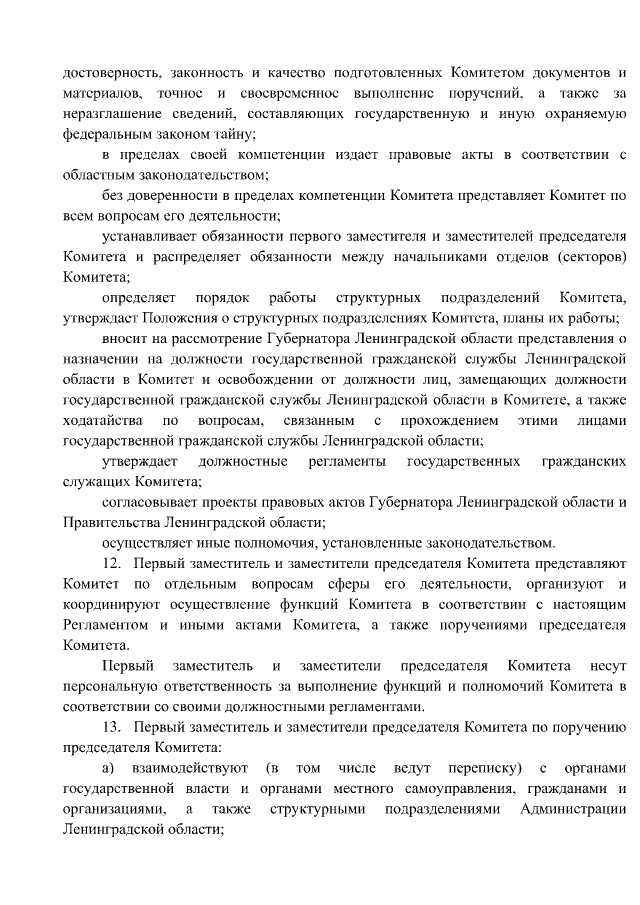 достоверность, законность и качество подготовленных Комитетом документов и материалов, точное и своевременное выполнение поручений, а также за неразглашение сведений, составляющих государственную и иную охраняемую федеральным законом тайну;

в пределах своей компетенции издает правовые акты в соответствии с областным законодательством;

без доверенности в пределах компетенции Комитета представляет Комитет по всем вопросам его деятельности;

устанавливает обязанности первого заместителя и заместителей председателя Комитета и распределяет обязанности между начальниками отделов (секторов) Комитета;

определяет порядок работы структурных подразделений Комитета, утверждает Положения о структурных подразделениях Комитета, планы их работы;

вносит на рассмотрение Губернатора Ленинградской области представления о назначении на должности государственной гражданской службы Ленинградской области в Комитет и освобождении от должности лиц, замещающих должности государственной гражданской службы Ленинградской области в Комитете, а также ходатайства по вопросам, связанным с прохождением этими лицами государственной гражданской службы Ленинградской области;

утверждает должностные регламенты государственных гражданских служащих Комитета;

согласовывает проекты правовых актов Губернатора Ленинградской области и Правительства Ленинградской области;

осуществляет иные полномочия, установленные законодательством.

12. Первый заместитель и заместители председателя Комитета представляют Комитет по отдельным вопросам сферы его деятельности, организуют и координируют осуществление функций Комитета в соответствии с настоящим Регламентом и иными актами Комитета, а также поручениями председателя Комитета.

Первый заместитель и заместители председателя Комитета несут персональную ответственность за выполнение функций и полномочий Комитета в соответствии со своими должностными регламентами.

13. Первый заместитель и заместители председателя Комитета по поручению председателя Комитета:

а) взаимодействуют (в том числе ведут переписку) с органами государственной власти и органами местного самоуправления, гражданами и организациями, а также структурными подразделениями Администрации Ленинградской области;